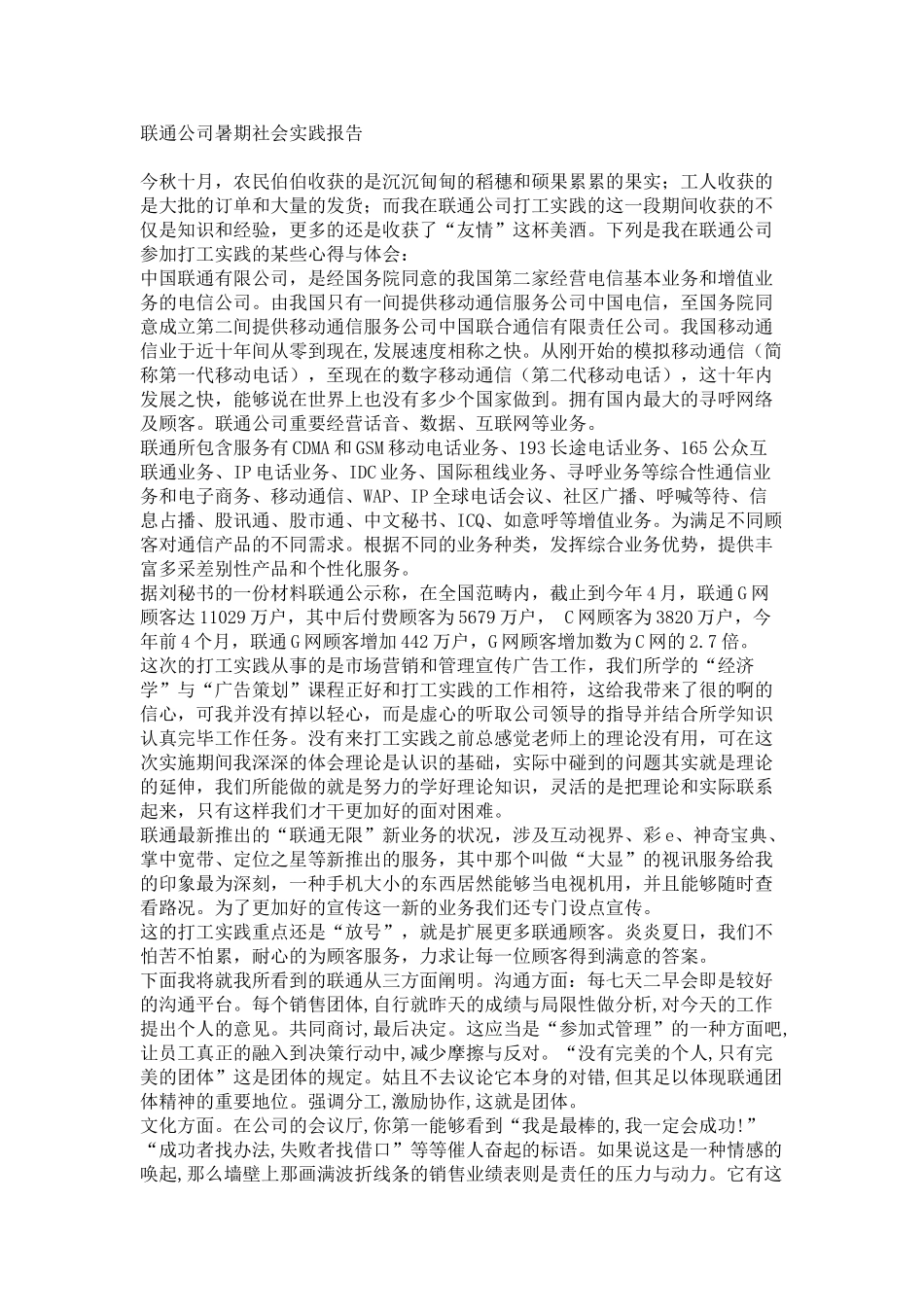 联通公司暑期社会实践报告

今秋十月，农民伯伯收获的是沉沉甸甸的稻穗和硕果累累的果实；工人收获的是大批的订单和大量的发货；而我在联通公司打工实践的这一段期间收获的不仅是知识和经验，更多的还是收获了“友情”这杯美酒。下列是我在联通公司参加打工实践的某些心得与体会：

中国联通有限公司，是经国务院同意的我国第二家经营电信基本业务和增值业务的电信公司。由我国只有一间提供移动通信服务公司中国电信，至国务院同意成立第二间提供移动通信服务公司中国联合通信有限责任公司。我国移动通信业于近十年间从零到现在,发展速度相称之快。从刚开始的模拟移动通信（简称第一代移动电话），至现在的数字移动通信（第二代移动电话），这十年内发展之快，能够说在世界上也没有多少个国家做到。拥有国内最大的寻呼网络及顾客。联通公司重要经营话音、数据、互联网等业务。

联通所包含服务有CDMA和GSM移动电话业务、193长途电话业务、165公众互联通业务、IP电话业务、IDC业务、国际租线业务、寻呼业务等综合性通信业务和电子商务、移动通信、WAP、IP全球电话会议、社区广播、呼喊等待、信息占播、股讯通、股市通、中文秘书、ICQ、如意呼等增值业务。为满足不同顾客对通信产品的不同需求。根据不同的业务种类，发挥综合业务优势，提供丰富多采差别性产品和个性化服务。

据刘秘书的一份材料联通公示称，在全国范畴内，截止到今年4月，联通G网顾客达11029万户，其中后付费顾客为5679万户， C网顾客为3820万户，今年前4个月，联通G网顾客增加442万户，G网顾客增加数为C网的2.7倍。

这次的打工实践从事的是市场营销和管理宣传广告工作，我们所学的“经济学”与“广告策划”课程正好和打工实践的工作相符，这给我带来了很的啊的信心，可我并没有掉以轻心，而是虚心的听取公司领导的指导并结合所学知识认真完毕工作任务。没有来打工实践之前总感觉老师上的理论没有用，可在这次实施期间我深深的体会理论是认识的基础，实际中碰到的问题其实就是理论的延伸，我们所能做的就是努力的学好理论知识，灵活的是把理论和实际联系起来，只有这样我们才干更加好的面对困难。

联通最新推出的“联通无限”新业务的状况，涉及互动视界、彩e、神奇宝典、掌中宽带、定位之星等新推出的服务，其中那个叫做“大显”的视讯服务给我的印象最为深刻，一种手机大小的东西居然能够当电视机用，并且能够随时查看路况。为了更加好的宣传这一新的业务我们还专门设点宣传。

这的打工实践重点还是“放号”，就是扩展更多联通顾客。炎炎夏日，我们不怕苦不怕累，耐心的为顾客服务，力求让每一位顾客得到满意的答案。

下面我将就我所看到的联通从三方面阐明。沟通方面：每七天二早会即是较好的沟通平台。每个销售团体,自行就昨天的成绩与局限性做分析,对今天的工作提出个人的意见。共同商讨，最后决定。这应当是“参加式管理”的一种方面吧,让员工真正的融入到决策行动中,减少摩擦与反对。“没有完美的个人,只有完美的团体”这是团体的规定。姑且不去议论它本身的对错,但其足以体现联通团体精神的重要地位。强调分工,激励协作,这就是团体。

文化方面。在公司的会议厅,你第一能够看到“我是最棒的,我一定会成功!”“成功者找办法,失败者找借口”等等催人奋起的标语。如果说这是一种情感的唤起,那么墙壁上那画满波折线条的销售业绩表则是责任的压力与动力。它有这